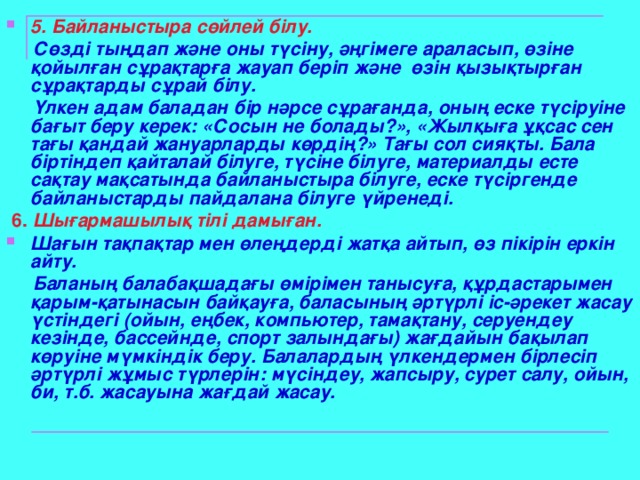 5. Байланыстыра сөйлей білу.

Сөзді тыңдап және оны түсіну, әңгімеге араласып, өзіне қойылған сұрақтарға жауап беріп және өзін қызықтырған сұрақтарды сұрай білу.

Үлкен адам баладан бір нәрсе сұрағанда, оның еске түсіруіне бағыт беру керек: «Сосын не болады?», «Жылқыға ұқсас сен тағы қандай жануарларды көрдің?» Тағы сол сияқты. Бала біртіндеп қайталай білуге, түсіне білуге, материалды есте сақтау мақсатында байланыстыра білуге, еске түсіргенде байланыстарды пайдалана білуге үйренеді.

6. Шығармашылық тілі дамыған.

Шағын тақпақтар мен өлеңдерді жатқа айтып, өз пікірін еркін айту.

Баланың балабақшадағы өмірімен танысуға, құрдастарымен қарым-қатынасын байқауға, баласының әртүрлі іс-әрекет жасау үстіндегі (ойын, еңбек, компьютер, тамақтану, серуендеу кезінде, бассейнде, спорт залындағы) жағдайын бақылап көруіне мүмкіндік беру. Балалардың үлкендермен бірлесіп әртүрлі жұмыс түрлерін: мүсіндеу, жапсыру, сурет салу, ойын, би, т.б. жасауына жағдай жасау.